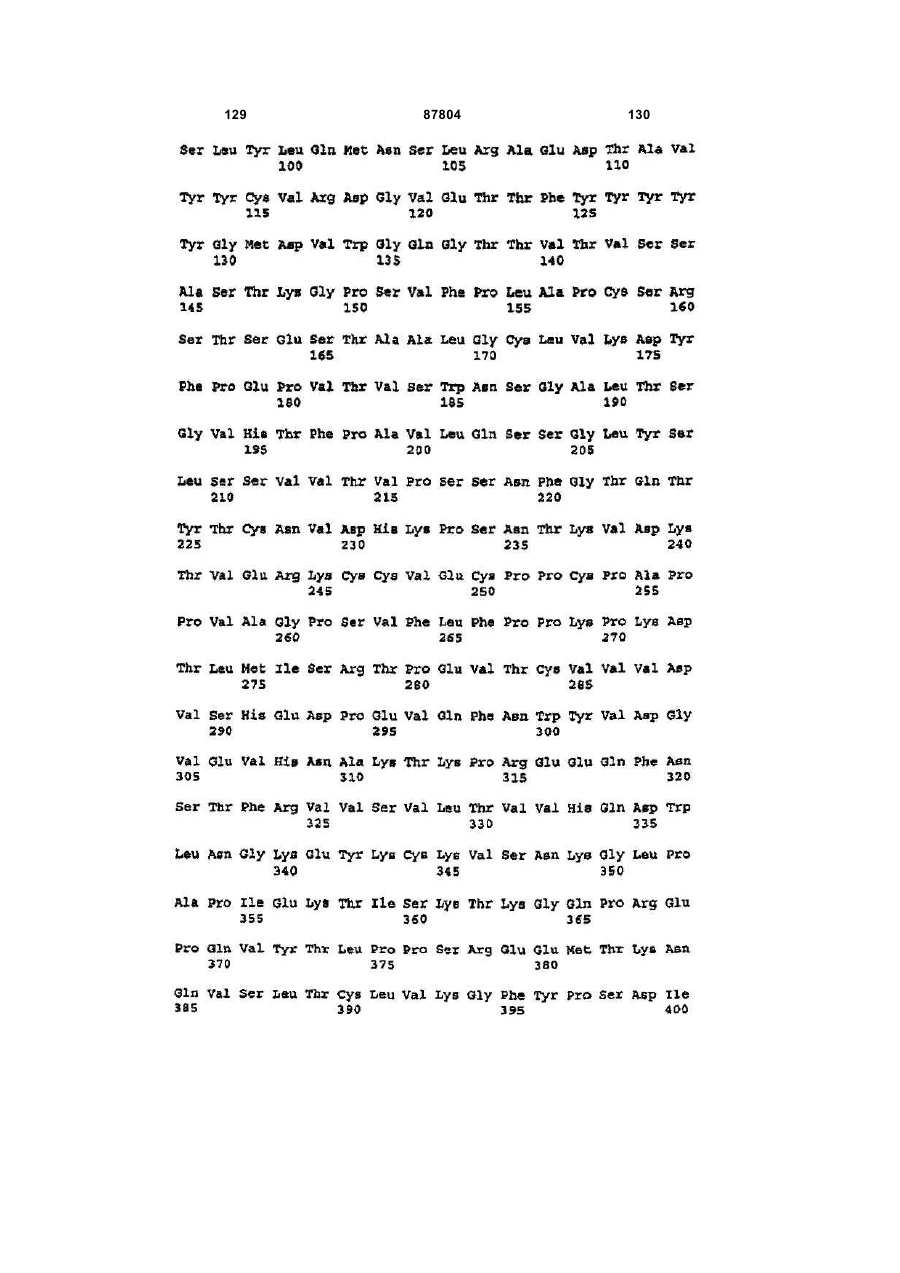 129 87804 130

Ser Leu Tyr Leu Gln Met Asn Ser Leu Arg Ala Glu Asp Thr Ala Val
100 105 110

Tyr Tyr Cys Val Arg Asp Gly Val Glu Thr Thr Phe Tyr Tyr Tyr Tyr
115 120 125

Tyr Gly Met Asp Val Trp Gly Gln Gly Thr Thr Val Thr Val Ser Ser
130 135 140

Ala Ser Thr Lys Gly Pro Ser Val Phe Pro Leu Ala Pro Cys Ser Arg
145 150 155 160

Ser Thr Ser Glu Ser Thr Ala Ala Leu Gly Cys Leu Val Lys Asp Tyr
165 170 175

Phe Pro Glu Pro Val Thr Val Ser Trp Asn Ser Gly Ala Leu Thr Ser
180 185 190

Gly Val His Thr Phe Pro Ala Val Leu Gln Ser Ser Gly Leu Tyr Ser
195 200 205

Leu Ser Ser Val Val Thr Val Pro Ser Ser Asn Phe Gly Thr Gln Thr
210 215 220

Tyr Thr Cys Asn Val Asp His Lys Pro Ser Asn Thr Lys Val Asp Lys
225 230 235 240

Thr Val Glu Arg Lys Cys Cys Val Glu Cys Pro Pro Cys Pro Ala Pro
245 250 255

Pro Val Ala Gly Pro Ser Val Phe Leu Phe Pro Pro Lys Pro Lys Asp
260 265 270

Thr Leu Met Ile Ser Arg Thr Pro Glu Val Thr Cys Val Val Val Asp
275 280 285

Val Ser His Glu Asp Pro Glu Val Gln Phe Asn Trp Tyr Val Asp Gly
290 295 300

Val Glu Val His Asn Ala Lys Thr Lys Pro Arg Glu Glu Gln Phe Asn
305 310 315 320

Ser Thr Phe Arg Val Val Ser Val Leu Thr Val Val His Gln Asp Trp
325 330 335

Leu Asn Gly Lys Glu Tyr Lys Cys Lys Val Ser Asn Lys Gly Leu Pro
340 345 350

Ala Pro Ile Glu Lys Thr Ile Ser Lys Thr Lys Gly Gln Pro Arg Glu
355 360 365

Pro Gln Val Tyr Thr Leu Pro Pro Ser Arg Glu Glu Met Thr Lys Asn
370 375 380

Gln Val Ser Leu Thr Cys Leu Val Lys Gly Phe Tyr Pro Ser Asp Ile
385 390 395 400